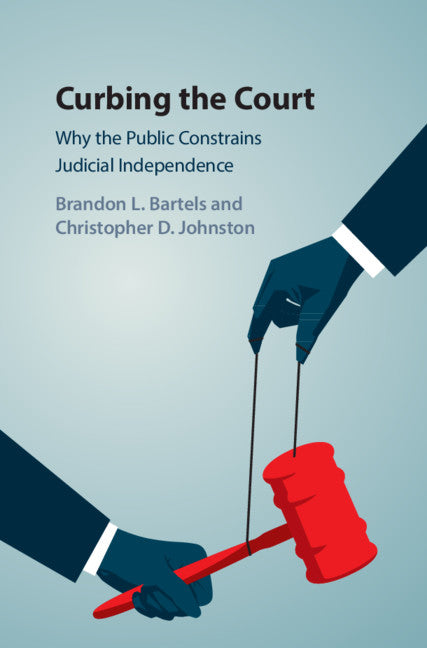 Curbing the Court

Why the Public Constrains Judicial Independence

Brandon L. Bartels and Christopher D. Johnston